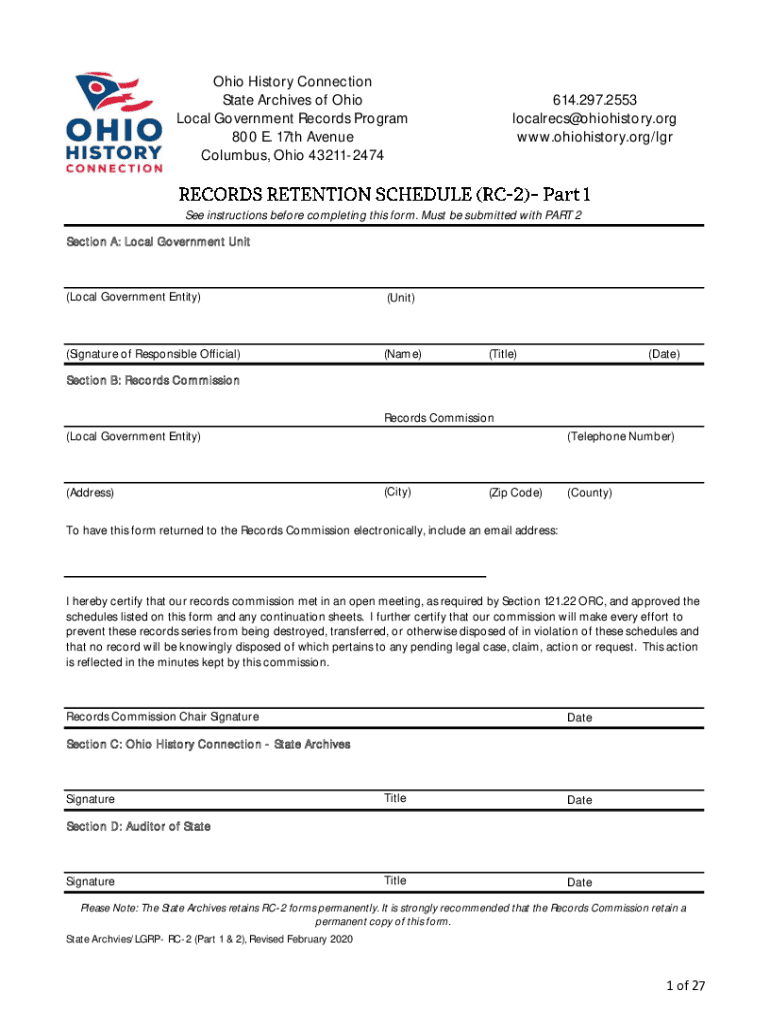 OHIO HISTORY CONNECTION

Ohio History Connection
State Archives of Ohio
Local Government Records Program
800 E. 17th Avenue
Columbus, Ohio 43211-2474

614.297.2553
localrecs@ohiohistory.org
www.ohiohistory.org/lgr

RECORDS RETENTION SCHEDULE (RC-2)- Part 1

See instructions before completing this form. Must be submitted with PART 2

Section A: Local Government Unit

(Local Government Entity) (Unit)

(Signature of Responsible Official) (Name) (Title) (Date)

Section B: Records Commission

Records Commission

(Local Government Entity) (Telephone Number)

(Address) (City) (Zip Code) (County)

To have this form returned to the Records Commission electronically, include an email address:

I hereby certify that our records commission met in an open meeting, as required by Section 121.22 ORC, and approved the schedules listed on this form and any continuation sheets. I further certify that our commission will make every effort to prevent these records series from being destroyed, transferred, or otherwise disposed of in violation of these schedules and that no record will be knowingly disposed of which pertains to any pending legal case, claim, action or request. This action is reflected in the minutes kept by this commission.

Records Commission Chair Signature Date

Section C: Ohio History Connection - State Archives

Signature Title Date

Section D: Auditor of State

Signature Title Date

Please Note: The State Archives retains RC-2 forms permanently. It is strongly recommended that the Records Commission retain a permanent copy of this form.

State Archvies/LGRP- RC-2 (Part 1 & 2), Revised February 2020

1 of 27